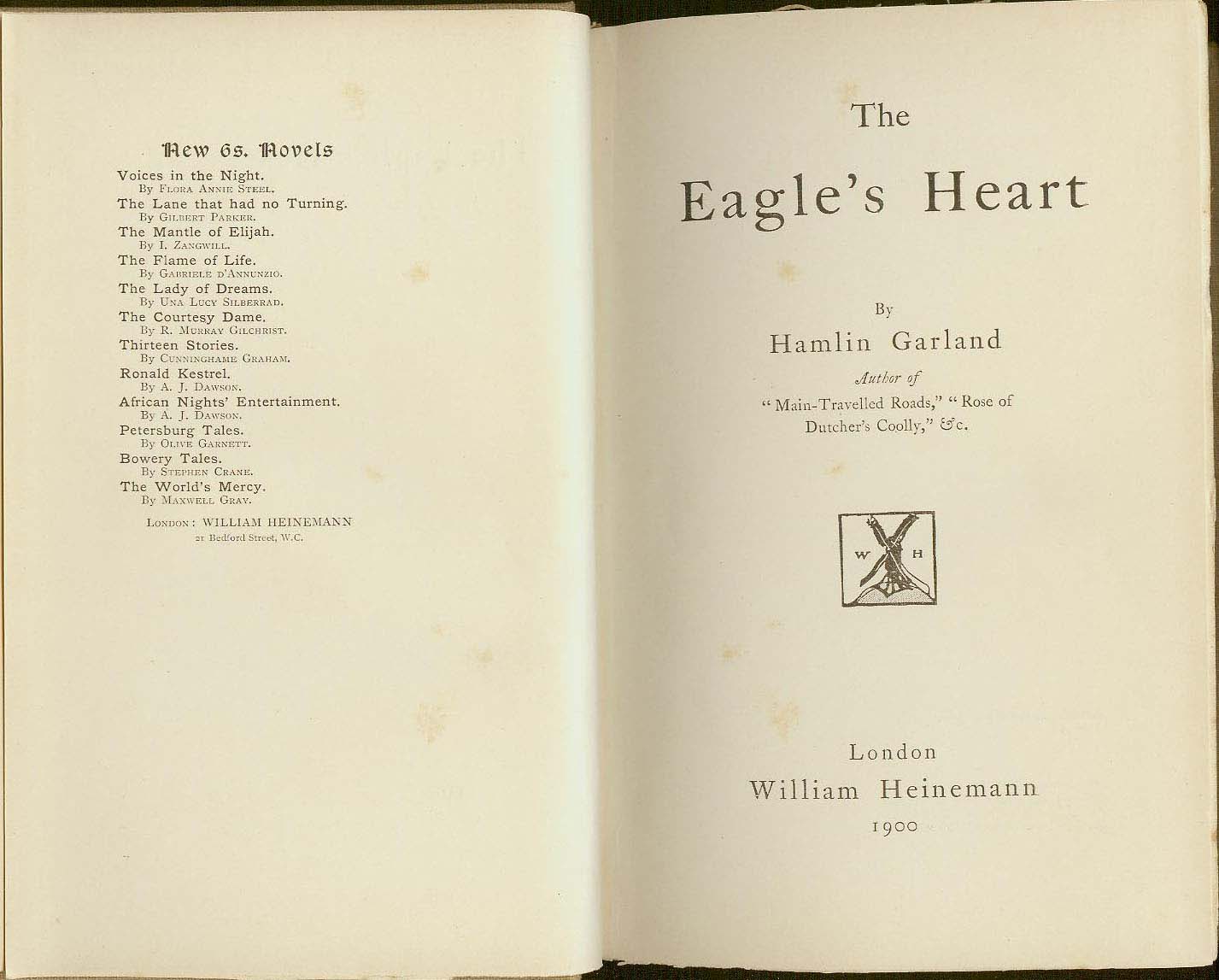 New 6s. Novels

Voices in the Night.
By Flora Annie Steel.
The Lane that had no Turning.
By Gilbert Parker.
The Mantle of Elijah.
By I. Zangwill.
The Flame of Life.
By Gabriele D'Annunzio.
The Lady of Dreams.
By Una Lucy Silberrad.
The Courtesy Dame.
By R. Murray Gilchrist.
Thirteen Stories.
By Cunninghame Graham.
Ronald Kestrel.
By A. J. Dawson.
African Nights' Entertainment.
By A. J. Dawson.
Petersburg Tales.
By Olive Garnett.
Bowery Tales.
By Stephen Crane.
The World's Mercy.
By Maxwell Gray.

London: WILLIAM HEINEMANN
21 Bedford Street, W.C.

The
Eagle's Heart

By
Hamlin Garland
Author of
"Main-Travelled Roads," "Rose of Dutcher's Coolly," &c.

W H

London
William Heinemann
1900